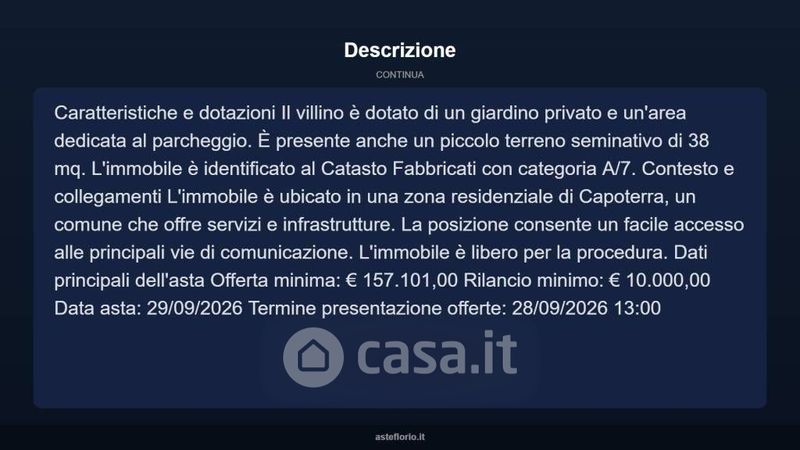 Descrizione

CONTINUA

Caratteristiche e dotazioni Il villino è dotato di un giardino privato e un'area dedicata al parcheggio. È presente anche un piccolo terreno seminativo di 38 mq. L'immobile è identificato al Catasto Fabbricati con categoria A/7. Contesto e collegamenti L'immobile è ubicato in una zona residenziale di Capoterra, un comune che offre servizi e infrastrutture. La posizione consente un facile accesso alle principali vie di comunicazione. L'immobile è libero per la procedura. Dati principali dell'asta Offerta minima: € 157.101,00 Rilancio minimo: € 10.000,00 Data asta: 29/09/2026 Termine presentazione offerte: 28/09/2026 13:00

casa.it

asteflorio.it